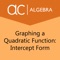 ac | ALGEBRA

Graphing a Quadratic Function: Intercept Form